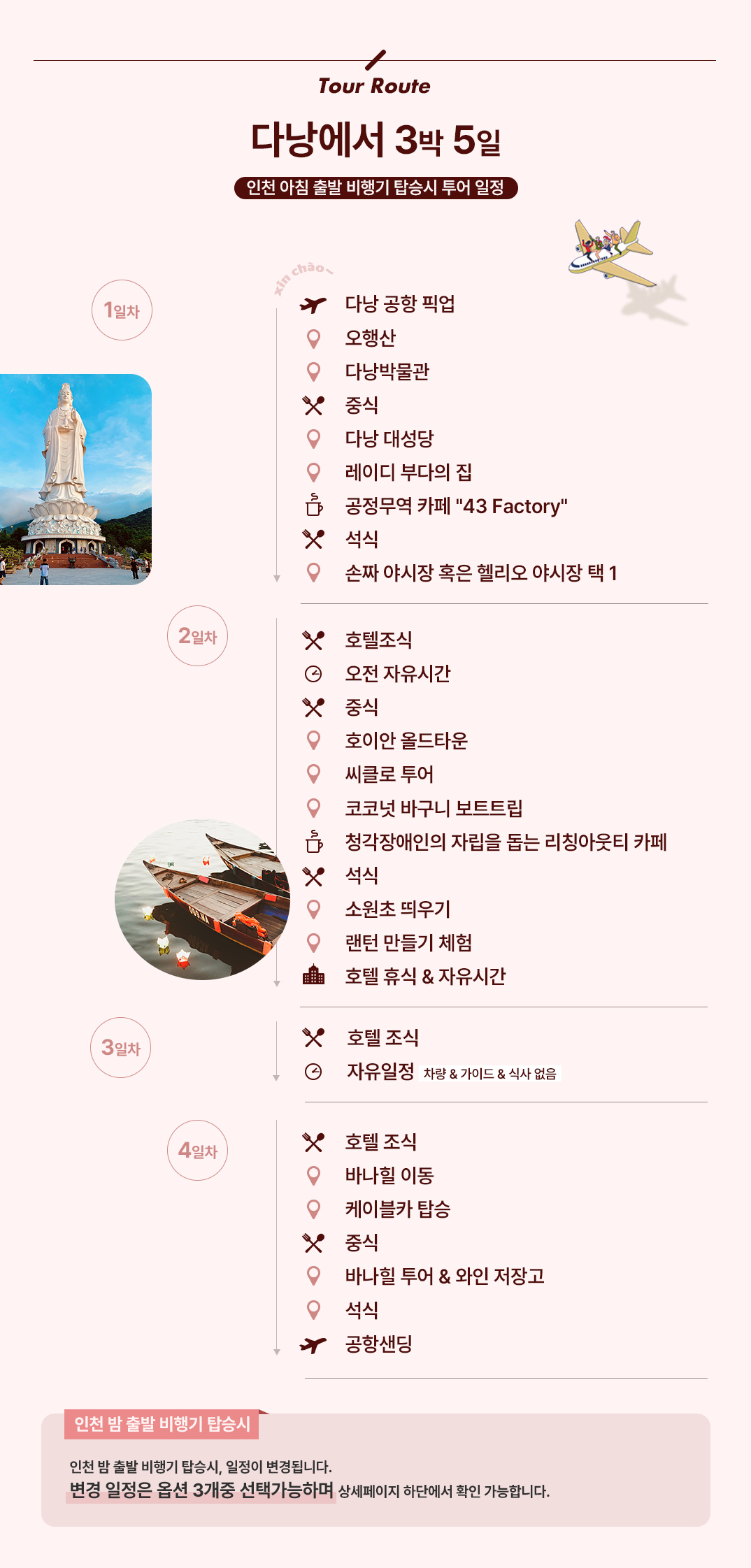 Tour Route

다낭에서 3박 5일

인천 아침 출발 비행기 탑승시 투어 일정

xin chào~

1일차

다낭 공항 픽업
오행산
다낭박물관
중식
다낭 대성당
레이디 부다의 집
공정무역 카페 "43 Factory"
석식
손짜 야시장 혹은 헬리오 야시장 택 1

2일차

호텔조식
오전 자유시간
중식
호이안 올드타운
씨클로 투어
코코넛 바구니 보트트립
청각장애인의 자립을 돕는 리칭아웃티 카페
석식
소원초 띄우기
랜턴 만들기 체험
호텔 휴식 & 자유시간

3일차

호텔 조식
자유일정 차량 & 가이드 & 식사 없음

4일차

호텔 조식
바나힐 이동
케이블카 탑승
중식
바나힐 투어 & 와인 저장고
석식
공항샌딩

인천 밤 출발 비행기 탑승시

인천 밤 출발 비행기 탑승시, 일정이 변경됩니다.
변경 일정은 옵션 3개중 선택가능하며 상세페이지 하단에서 확인 가능합니다.